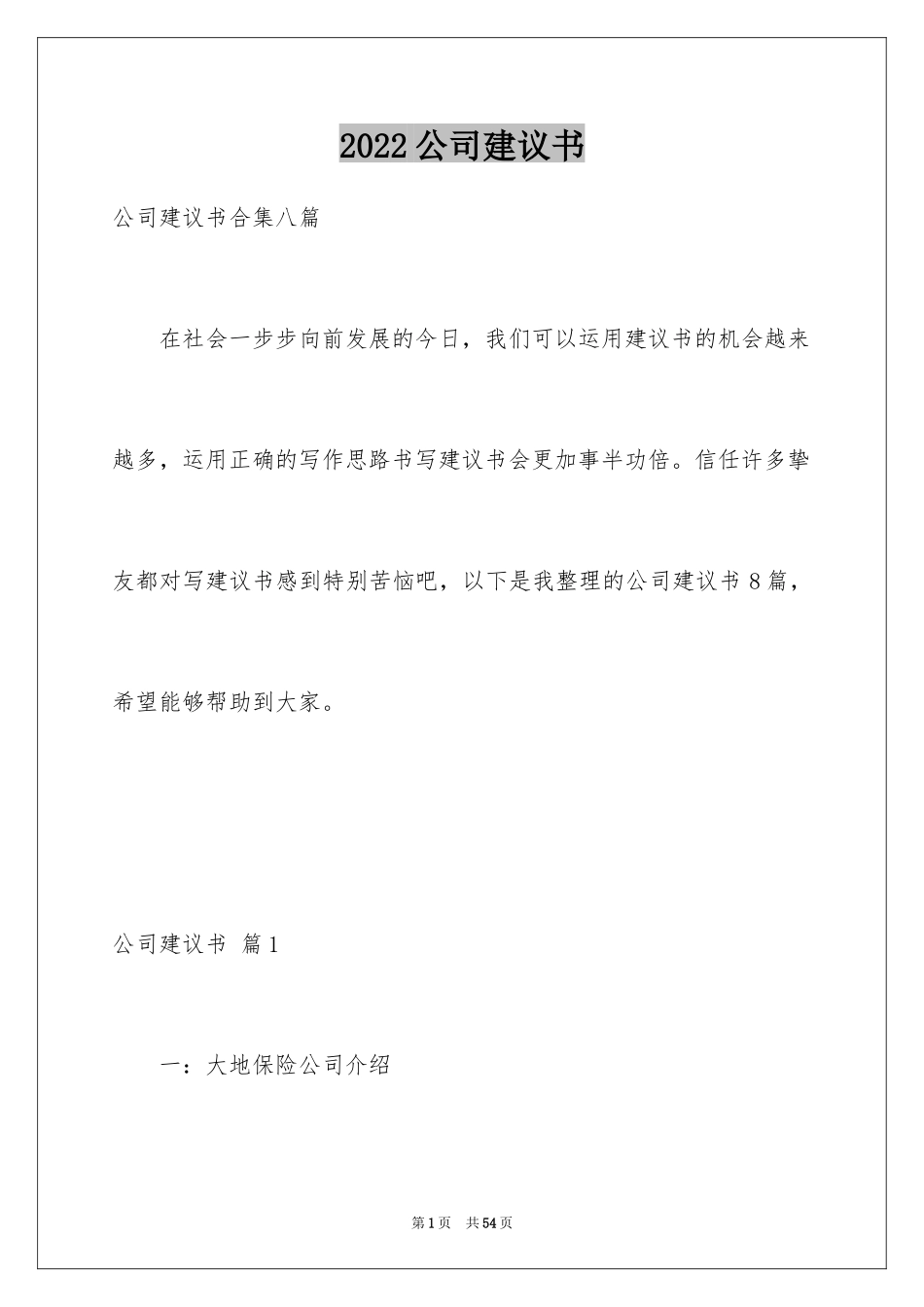 2022 公司建议书

公司建议书合集八篇

在社会一步步向前发展的今日，我们可以运用建议书的机会越来越多，运用正确的写作思路书写建议书会更加事半功倍。信任许多挚友都对写建议书感到特别苦恼吧，以下是我整理的公司建议书 8 篇，希望能够帮助到大家。

公司建议书 篇 1

一：大地保险公司介绍

第 1 页 共 54 页